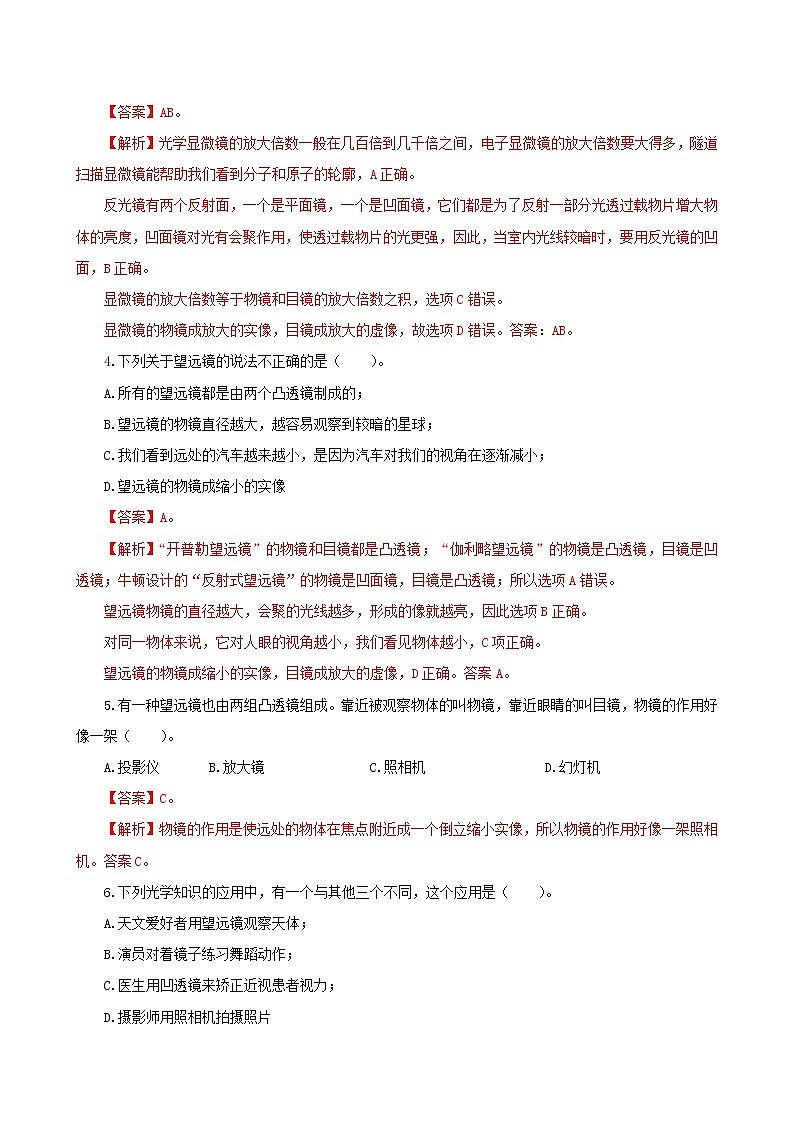 【答案】AB。

【解析】光学显微镜的放大倍数一般在几百倍到几千倍之间，电子显微镜的放大倍数要大得多，隧道扫描显微镜能帮助我们看到分子和原子的轮廓，A正确。

反光镜有两个反射面，一个是平面镜，一个是凹面镜，它们都是为了反射一部分光透过载物片增大物体的亮度，凹面镜对光有会聚作用，使透过载物片的光更强，因此，当室内光线较暗时，要用反光镜的凹面，B正确。

显微镜的放大倍数等于物镜和目镜的放大倍数之积，选项C错误。

显微镜的物镜成放大的实像，目镜成放大的虚像，故选项D错误。答案：AB。

4.下列关于望远镜的说法不正确的是（　　）。

A.所有的望远镜都是由两个凸透镜制成的；

B.望远镜的物镜直径越大，越容易观察到较暗的星球；

C.我们看到远处的汽车越来越小，是因为汽车对我们的视角在逐渐减小；

D.望远镜的物镜成缩小的实像

【答案】A。

【解析】“开普勒望远镜”的物镜和目镜都是凸透镜；“伽利略望远镜”的物镜是凸透镜，目镜是凹透镜；牛顿设计的“反射式望远镜”的物镜是凹面镜，目镜是凸透镜；所以选项A错误。

望远镜物镜的直径越大，会聚的光线越多，形成的像就越亮，因此选项B正确。

对同一物体来说，它对人眼的视角越小，我们看见物体越小，C项正确。

望远镜的物镜成缩小的实像，目镜成放大的虚像，D正确。答案A。

5.有一种望远镜也由两组凸透镜组成。靠近被观察物体的叫物镜，靠近眼睛的叫目镜，物镜的作用好像一架（　　）。

A.投影仪　　B.放大镜　　C.照相机　　D.幻灯机

【答案】C。

【解析】物镜的作用是使远处的物体在焦点附近成一个倒立缩小实像，所以物镜的作用好像一架照相机。答案C。

6.下列光学知识的应用中，有一个与其他三个不同，这个应用是（　　）。

A.天文爱好者用望远镜观察天体；

B.演员对着镜子练习舞蹈动作；

C.医生用凹透镜来矫正近视患者视力；

D.摄影师用照相机拍摄照片